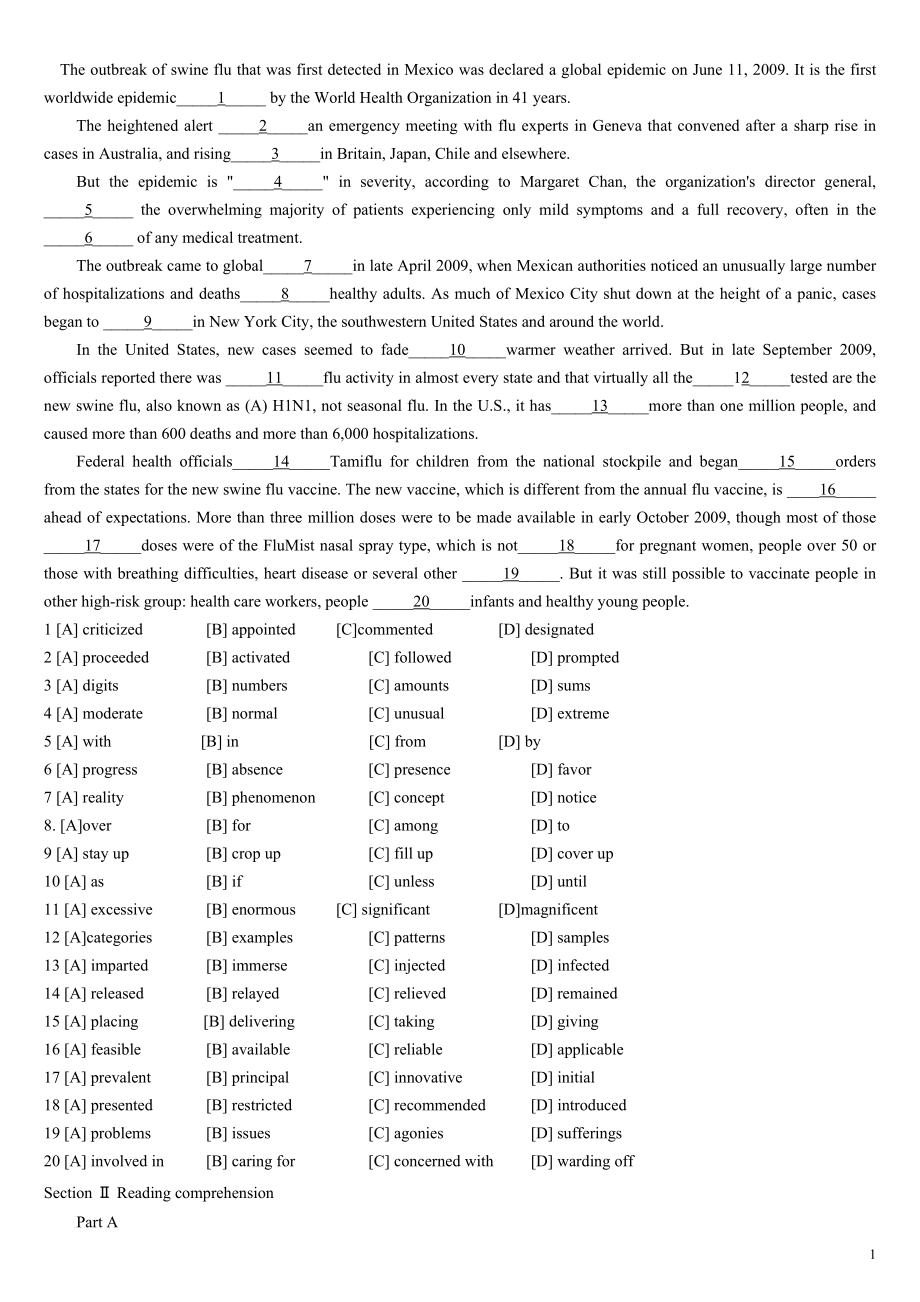 The outbreak of swine flu that was first detected in Mexico was declared a global epidemic on June 11, 2009. It is the first worldwide epidemic_____1_____ by the World Health Organization in 41 years.

The heightened alert _____2_____an emergency meeting with flu experts in Geneva that convened after a sharp rise in cases in Australia, and rising_____3_____in Britain, Japan, Chile and elsewhere.

But the epidemic is "_____4_____" in severity, according to Margaret Chan, the organization's director general, _____5_____ the overwhelming majority of patients experiencing only mild symptoms and a full recovery, often in the _____6_____ of any medical treatment.

The outbreak came to global_____7_____in late April 2009, when Mexican authorities noticed an unusually large number of hospitalizations and deaths_____8_____healthy adults. As much of Mexico City shut down at the height of a panic, cases began to _____9_____in New York City, the southwestern United States and around the world.

In the United States, new cases seemed to fade_____10_____warmer weather arrived. But in late September 2009, officials reported there was _____11_____flu activity in almost every state and that virtually all the_____12_____tested are the new swine flu, also known as (A) H1N1, not seasonal flu. In the U.S., it has_____13_____more than one million people, and caused more than 600 deaths and more than 6,000 hospitalizations.

Federal health officials_____14_____Tamiflu for children from the national stockpile and began_____15_____orders from the states for the new swine flu vaccine. The new vaccine, which is different from the annual flu vaccine, is ____16_____ ahead of expectations. More than three million doses were to be made available in early October 2009, though most of those _____17_____doses were of the FluMist nasal spray type, which is not_____18_____for pregnant women, people over 50 or those with breathing difficulties, heart disease or several other _____19_____. But it was still possible to vaccinate people in other high-risk group: health care workers, people _____20_____infants and healthy young people.

1 [A] criticized [B] appointed [C]commented [D] designated
2 [A] proceeded [B] activated [C] followed [D] prompted
3 [A] digits [B] numbers [C] amounts [D] sums
4 [A] moderate [B] normal [C] unusual [D] extreme
5 [A] with [B] in [C] from [D] by
6 [A] progress [B] absence [C] presence [D] favor
7 [A] reality [B] phenomenon [C] concept [D] notice
8. [A]over [B] for [C] among [D] to
9 [A] stay up [B] crop up [C] fill up [D] cover up
10 [A] as [B] if [C] unless [D] until
11 [A] excessive [B] enormous [C] significant [D]magnificent
12 [A]categories [B] examples [C] patterns [D] samples
13 [A] imparted [B] immerse [C] injected [D] infected
14 [A] released [B] relayed [C] relieved [D] remained
15 [A] placing [B] delivering [C] taking [D] giving
16 [A] feasible [B] available [C] reliable [D] applicable
17 [A] prevalent [B] principal [C] innovative [D] initial
18 [A] presented [B] restricted [C] recommended [D] introduced
19 [A] problems [B] issues [C] agonies [D] sufferings
20 [A] involved in [B] caring for [C] concerned with [D] warding off

Section Ⅱ Reading comprehension

Part A

1